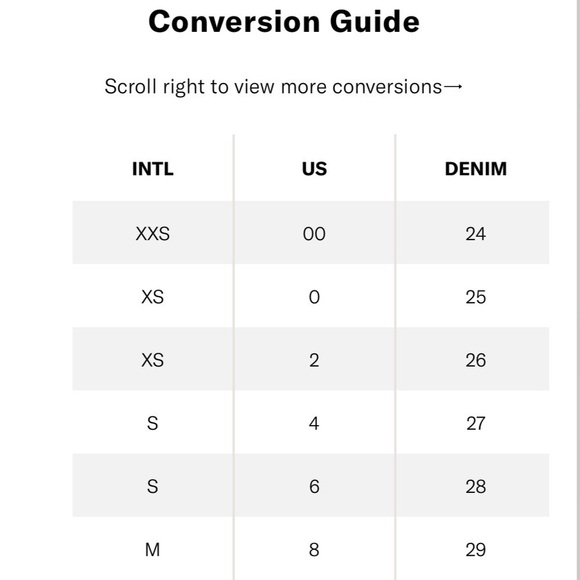 Conversion Guide

Scroll right to view more conversions→

| INTL | US | DENIM |
|---|---|---|
| XXS | 00 | 24 |
| XS | 0 | 25 |
| XS | 2 | 26 |
| S | 4 | 27 |
| S | 6 | 28 |
| M | 8 | 29 |